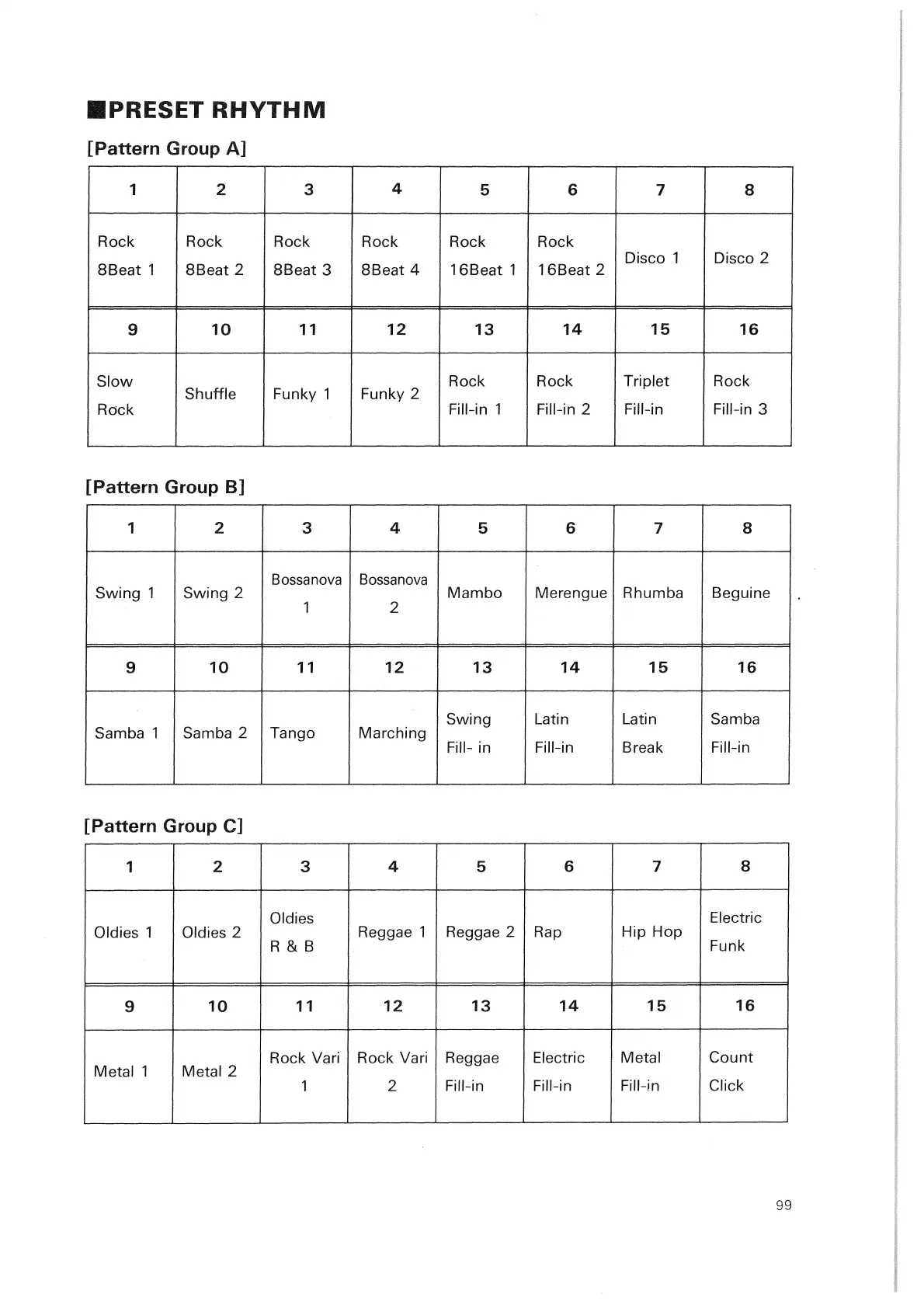 ■PRESET RHYTHM

[Pattern Group A]

| 1 | 2 | 3 | 4 | 5 | 6 | 7 | 8 |
|---|---|---|---|---|---|---|---|
| Rock 8Beat 1 | Rock 8Beat 2 | Rock 8Beat 3 | Rock 8Beat 4 | Rock 16Beat 1 | Rock 16Beat 2 | Disco 1 | Disco 2 |
| 9 | 10 | 11 | 12 | 13 | 14 | 15 | 16 |
| Slow Rock | Shuffle | Funky 1 | Funky 2 | Rock Fill-in 1 | Rock Fill-in 2 | Triplet Fill-in | Rock Fill-in 3 |

[Pattern Group B]

| 1 | 2 | 3 | 4 | 5 | 6 | 7 | 8 |
|---|---|---|---|---|---|---|---|
| Swing 1 | Swing 2 | Bossanova 1 | Bossanova 2 | Mambo | Merengue | Rhumba | Beguine |
| 9 | 10 | 11 | 12 | 13 | 14 | 15 | 16 |
| Samba 1 | Samba 2 | Tango | Marching | Swing Fill- in | Latin Fill-in | Latin Break | Samba Fill-in |

[Pattern Group C]

| 1 | 2 | 3 | 4 | 5 | 6 | 7 | 8 |
|---|---|---|---|---|---|---|---|
| Oldies 1 | Oldies 2 | Oldies R & B | Reggae 1 | Reggae 2 | Rap | Hip Hop | Electric Funk |
| 9 | 10 | 11 | 12 | 13 | 14 | 15 | 16 |
| Metal 1 | Metal 2 | Rock Vari 1 | Rock Vari 2 | Reggae Fill-in | Electric Fill-in | Metal Fill-in | Count Click |

99